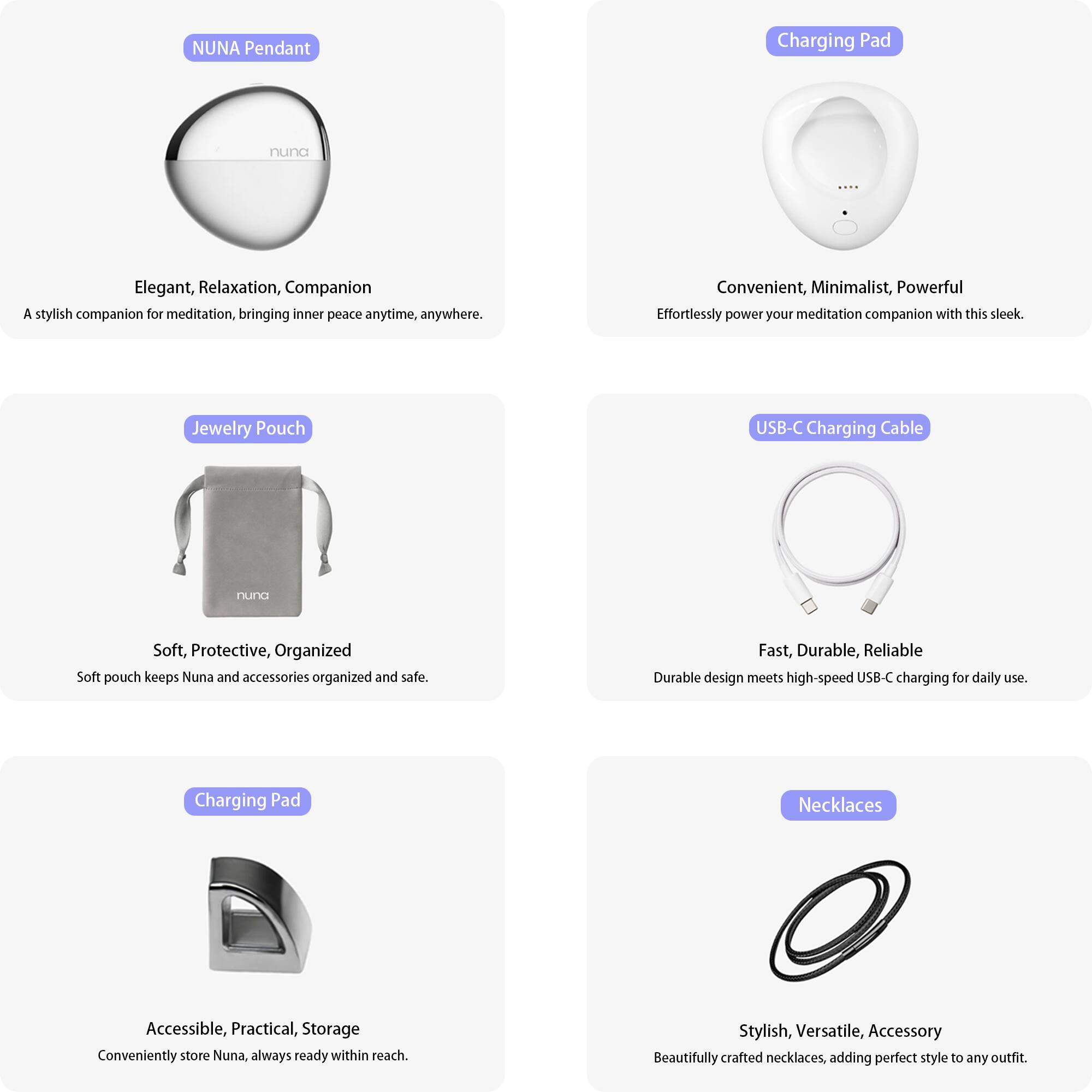 NUNA Pendant

nuna

Elegant, Relaxation, Companion

A stylish companion for meditation, bringing inner peace anytime, anywhere.

Charging Pad

Convenient, Minimalist, Powerful

Effortlessly power your meditation companion with this sleek.

Jewelry Pouch

nuna

Soft, Protective, Organized

Soft pouch keeps Nuna and accessories organized and safe.

USB-C Charging Cable

Fast, Durable, Reliable

Durable design meets high-speed USB-C charging for daily use.

Charging Pad

Accessible, Practical, Storage

Conveniently store Nuna, always ready within reach.

Necklaces

Stylish, Versatile, Accessory

Beautifully crafted necklaces, adding perfect style to any outfit.